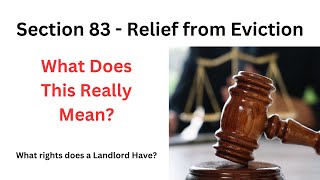 Section 83 - Relief from Eviction

What Does This Really Mean?

What rights does a Landlord Have?